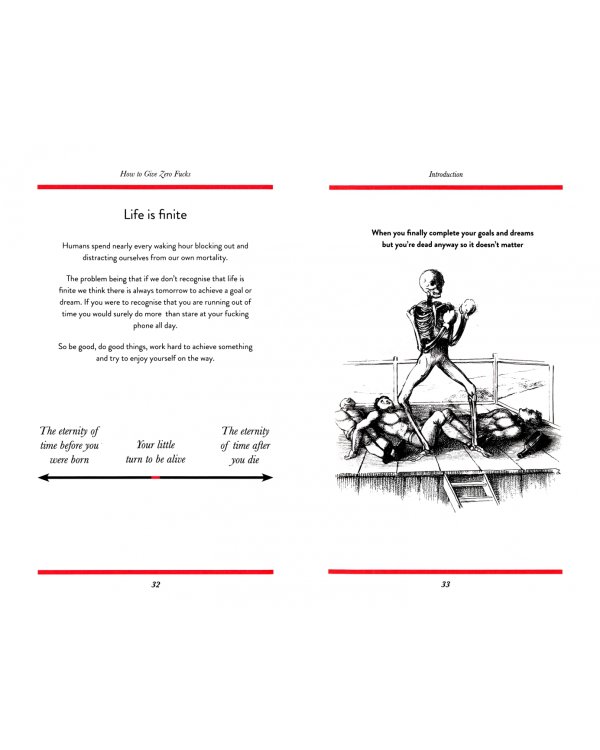 How to Give Zero Fucks

Life is finite

Humans spend nearly every waking hour blocking out and distracting ourselves from our own mortality.

The problem being that if we don't recognise that life is finite we think there is always tomorrow to achieve a goal or dream. If you were to recognise that you are running out of time you would surely do more than stare at your fucking phone all day.

So be good, do good things, work hard to achieve something and try to enjoy yourself on the way.

The eternity of time before you were born

Your little turn to be alive

The eternity of time after you die

32

Introduction

When you finally complete your goals and dreams but you're dead anyway so it doesn't matter

33